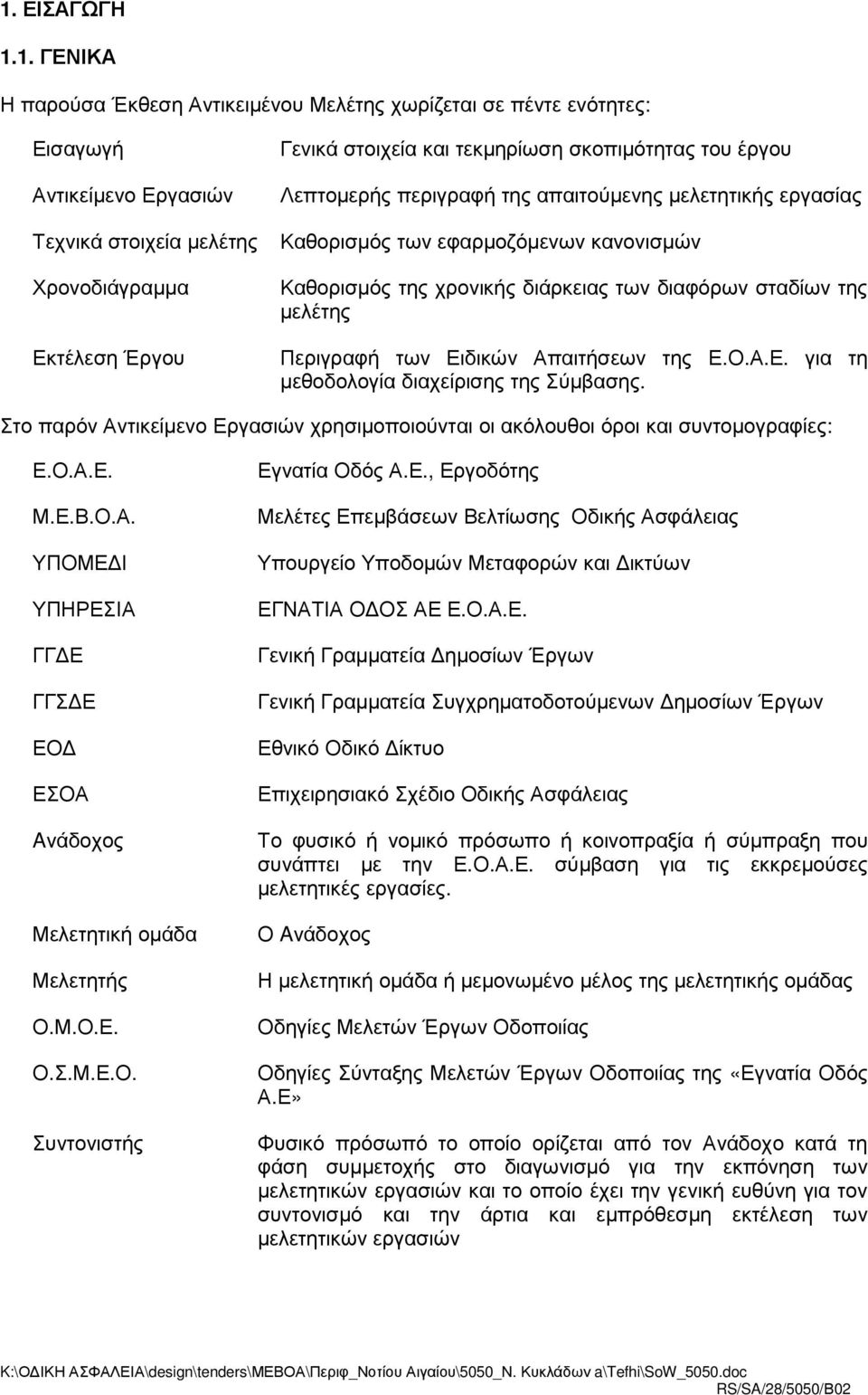 1. ΕΙΣΑΓΩΓΗ

1.1. ΓΕΝΙΚΑ

Η παρούσα Έκθεση Αντικειμένου Μελέτης χωρίζεται σε πέντε ενότητες:

| | |
|---|---|
| Εισαγωγή | Γενικά στοιχεία και τεκμηρίωση σκοπιμότητας του έργου |
| Αντικείμενο Εργασιών | Λεπτομερής περιγραφή της απαιτούμενης μελετητικής εργασίας |
| Τεχνικά στοιχεία μελέτης | Καθορισμός των εφαρμοζόμενων κανονισμών |
| Χρονοδιάγραμμα | Καθορισμός της χρονικής διάρκειας των διαφόρων σταδίων της μελέτης |
| Εκτέλεση Έργου | Περιγραφή των Ειδικών Απαιτήσεων της Ε.Ο.Α.Ε. για τη μεθοδολογία διαχείρισης της Σύμβασης. |

Στο παρόν Αντικείμενο Εργασιών χρησιμοποιούνται οι ακόλουθοι όροι και συντομογραφίες:

| | |
|---|---|
| Ε.Ο.Α.Ε. | Εγνατία Οδός Α.Ε., Εργοδότης |
| Μ.Ε.Β.Ο.Α. | Μελέτες Επεμβάσεων Βελτίωσης Οδικής Ασφάλειας |
| ΥΠΟΜΕΔΙ | Υπουργείο Υποδομών Μεταφορών και Δικτύων |
| ΥΠΗΡΕΣΙΑ | ΕΓΝΑΤΙΑ ΟΔΟΣ ΑΕ Ε.Ο.Α.Ε. |
| ΓΓΔΕ | Γενική Γραμματεία Δημοσίων Έργων |
| ΓΓΣΔΕ | Γενική Γραμματεία Συγχρηματοδοτούμενων Δημοσίων Έργων |
| ΕΟΔ | Εθνικό Οδικό Δίκτυο |
| ΕΣΟΑ | Επιχειρησιακό Σχέδιο Οδικής Ασφάλειας |
| Ανάδοχος | Το φυσικό ή νομικό πρόσωπο ή κοινοπραξία ή σύμπραξη που συνάπτει με την Ε.Ο.Α.Ε. σύμβαση για τις εκκρεμούσες μελετητικές εργασίες. |
| Μελετητική ομάδα | Ο Ανάδοχος |
| Μελετητής | Η μελετητική ομάδα ή μεμονωμένο μέλος της μελετητικής ομάδας |
| Ο.Μ.Ο.Ε. | Οδηγίες Μελετών Έργων Οδοποιίας |
| Ο.Σ.Μ.Ε.Ο. | Οδηγίες Σύνταξης Μελετών Έργων Οδοποιίας της «Εγνατία Οδός Α.Ε» |
| Συντονιστής | Φυσικό πρόσωπό το οποίο ορίζεται από τον Ανάδοχο κατά τη φάση συμμετοχής στο διαγωνισμό για την εκπόνηση των μελετητικών εργασιών και το οποίο έχει την γενική ευθύνη για τον συντονισμό και την άρτια και εμπρόθεσμη εκτέλεση των μελετητικών εργασιών |

K:\ΟΔΙΚΗ ΑΣΦΑΛΕΙΑ\design\tenders\ΜΕΒΟΑ\Περιφ_Νοτίου Αιγαίου\5050_Ν. Κυκλάδων a\Tefhi\SoW_5050.doc
RS/SA/28/5050/B02